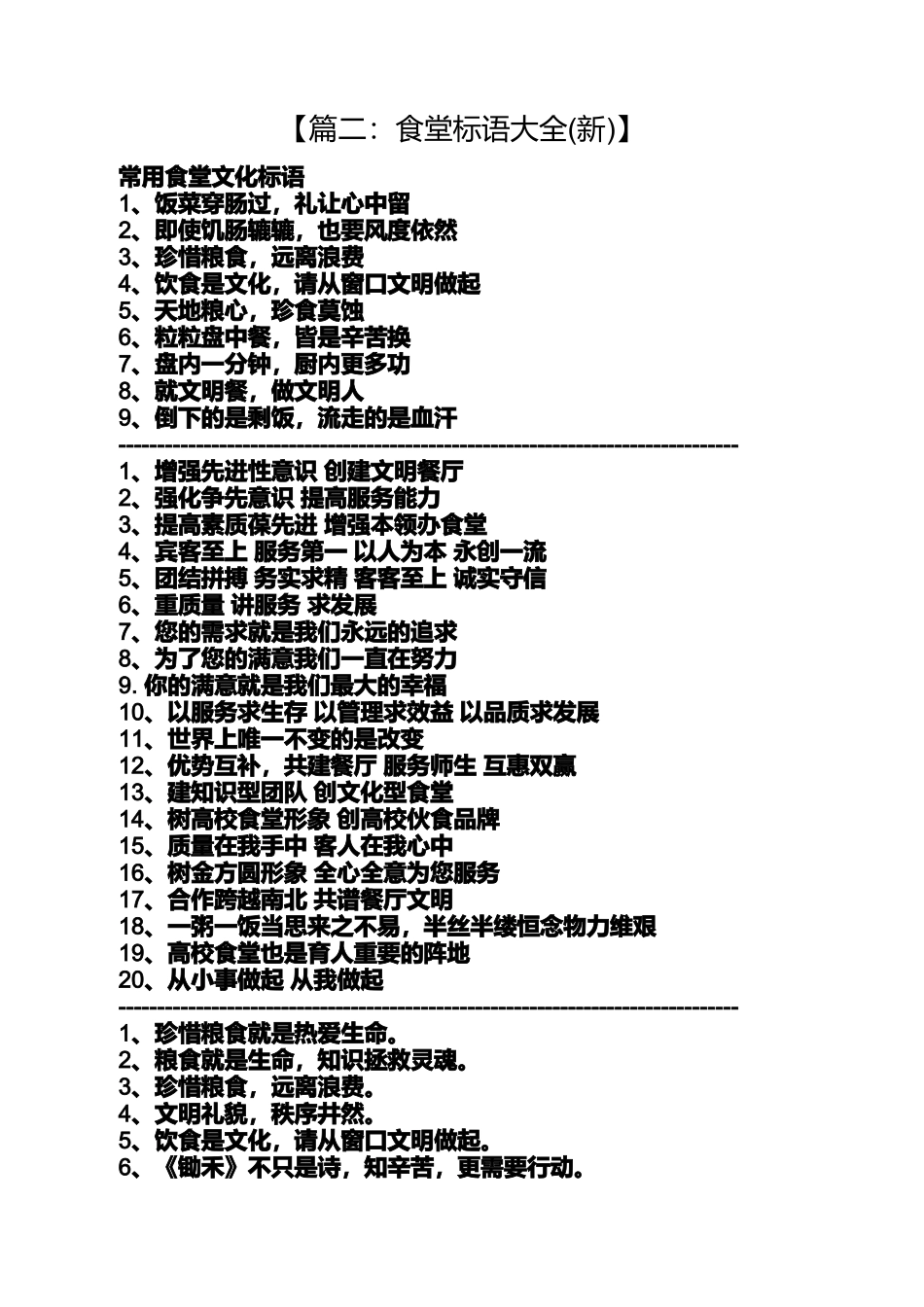 【篇二：食堂标语大全(新)】

常用食堂文化标语
1、饭菜穿肠过，礼让心中留
2、即使饥肠辘辘，也要风度依然
3、珍惜粮食，远离浪费
4、饮食是文化，请从窗口文明做起
5、天地粮心，珍食莫蚀
6、粒粒盘中餐，皆是辛苦换
7、盘内一分钟，厨内更多功
8、就文明餐，做文明人
9、倒下的是剩饭，流走的是血汗
--------------------------------------------------------------------------------
1、增强先进性意识 创建文明餐厅
2、强化争先意识 提高服务能力
3、提高素质葆先进 增强本领办食堂
4、宾客至上 服务第一 以人为本 永创一流
5、团结拼搏 务实求精 客客至上 诚实守信
6、重质量 讲服务 求发展
7、您的需求就是我们永远的追求
8、为了您的满意我们一直在努力
9. 你的满意就是我们最大的幸福
10、以服务求生存 以管理求效益 以品质求发展
11、世界上唯一不变的是改变
12、优势互补，共建餐厅 服务师生 互惠双赢
13、建知识型团队 创文化型食堂
14、树高校食堂形象 创高校伙食品牌
15、质量在我手中 客人在我心中
16、树金方圆形象 全心全意为您服务
17、合作跨越南北 共谱餐厅文明
18、一粥一饭当思来之不易，半丝半缕恒念物力维艰
19、高校食堂也是育人重要的阵地
20、从小事做起 从我做起
--------------------------------------------------------------------------------
1、珍惜粮食就是热爱生命。
2、粮食就是生命，知识拯救灵魂。
3、珍惜粮食，远离浪费。
4、文明礼貌，秩序井然。
5、饮食是文化，请从窗口文明做起。
6、《锄禾》不只是诗，知辛苦，更需要行动。